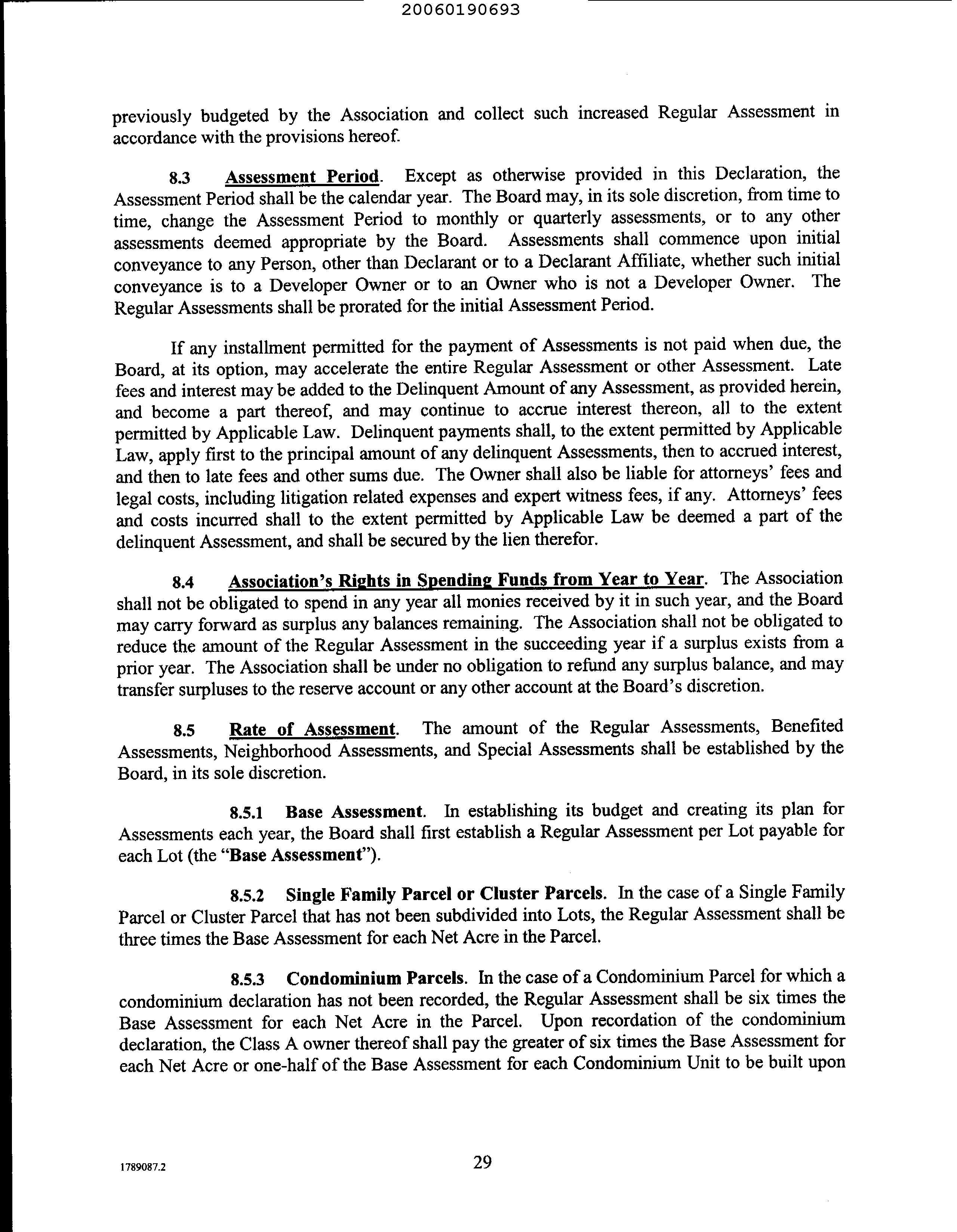 20060190693

previously budgeted by the Association and collect such increased Regular Assessment in accordance with the provisions hereof.

8.3 Assessment Period. Except as otherwise provided in this Declaration, the Assessment Period shall be the calendar year. The Board may, in its sole discretion, from time to time, change the Assessment Period to monthly or quarterly assessments, or to any other assessments deemed appropriate by the Board. Assessments shall commence upon initial conveyance to any Person, other than Declarant or to a Declarant Affiliate, whether such initial conveyance is to a Developer Owner or to an Owner who is not a Developer Owner. The Regular Assessments shall be prorated for the initial Assessment Period.

If any installment permitted for the payment of Assessments is not paid when due, the Board, at its option, may accelerate the entire Regular Assessment or other Assessment. Late fees and interest may be added to the Delinquent Amount of any Assessment, as provided herein, and become a part thereof, and may continue to accrue interest thereon, all to the extent permitted by Applicable Law. Delinquent payments shall, to the extent permitted by Applicable Law, apply first to the principal amount of any delinquent Assessments, then to accrued interest, and then to late fees and other sums due. The Owner shall also be liable for attorneys' fees and legal costs, including litigation related expenses and expert witness fees, if any. Attorneys' fees and costs incurred shall to the extent permitted by Applicable Law be deemed a part of the delinquent Assessment, and shall be secured by the lien therefor.

8.4 Association's Rights in Spending Funds from Year to Year. The Association shall not be obligated to spend in any year all monies received by it in such year, and the Board may carry forward as surplus any balances remaining. The Association shall not be obligated to reduce the amount of the Regular Assessment in the succeeding year if a surplus exists from a prior year. The Association shall be under no obligation to refund any surplus balance, and may transfer surpluses to the reserve account or any other account at the Board's discretion.

8.5 Rate of Assessment. The amount of the Regular Assessments, Benefited Assessments, Neighborhood Assessments, and Special Assessments shall be established by the Board, in its sole discretion.

8.5.1 Base Assessment. In establishing its budget and creating its plan for Assessments each year, the Board shall first establish a Regular Assessment per Lot payable for each Lot (the "Base Assessment").

8.5.2 Single Family Parcel or Cluster Parcels. In the case of a Single Family Parcel or Cluster Parcel that has not been subdivided into Lots, the Regular Assessment shall be three times the Base Assessment for each Net Acre in the Parcel.

8.5.3 Condominium Parcels. In the case of a Condominium Parcel for which a condominium declaration has not been recorded, the Regular Assessment shall be six times the Base Assessment for each Net Acre in the Parcel. Upon recordation of the condominium declaration, the Class A owner thereof shall pay the greater of six times the Base Assessment for each Net Acre or one-half of the Base Assessment for each Condominium Unit to be built upon

1789087.2

29